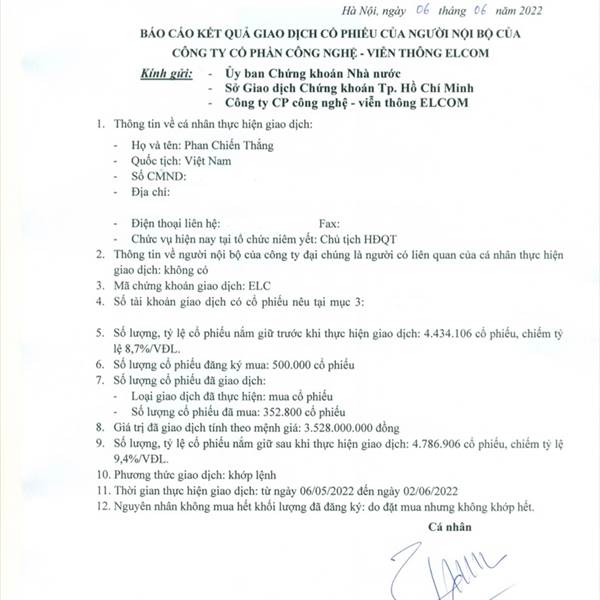 Hà Nội, ngày 06 tháng 06 năm 2022

BÁO CÁO KẾT QUẢ GIAO DỊCH CỔ PHIẾU CỦA NGƯỜI NỘI BỘ CỦA CÔNG TY CỔ PHẦN CÔNG NGHỆ - VIỄN THÔNG ELCOM

Kính gửi: - Ủy ban Chứng khoán Nhà nước
- Sở Giao dịch Chứng khoán Tp. Hồ Chí Minh
- Công ty CP công nghệ - viễn thông ELCOM

1. Thông tin về cá nhân thực hiện giao dịch:
- Họ và tên: Phan Chiến Thắng
- Quốc tịch: Việt Nam
- Số CMND:
- Địa chỉ:
- Điện thoại liên hệ: Fax:
- Chức vụ hiện nay tại tổ chức niêm yết: Chủ tịch HĐQT
2. Thông tin về người nội bộ của công ty đại chúng là người có liên quan của cá nhân thực hiện giao dịch: không có
3. Mã chứng khoán giao dịch: ELC
4. Số tài khoản giao dịch có cổ phiếu nêu tại mục 3:
5. Số lượng, tỷ lệ cổ phiếu nắm giữ trước khi thực hiện giao dịch: 4.434.106 cổ phiếu, chiếm tỷ lệ 8,7%/VĐL.
6. Số lượng cổ phiếu đăng ký mua: 500.000 cổ phiếu
7. Số lượng cổ phiếu đã giao dịch:
- Loại giao dịch đã thực hiện: mua cổ phiếu
- Số lượng cổ phiếu đã mua: 352.800 cổ phiếu
8. Giá trị đã giao dịch tính theo mệnh giá: 3.528.000.000 đồng
9. Số lượng, tỷ lệ cổ phiếu nắm giữ sau khi thực hiện giao dịch: 4.786.906 cổ phiếu, chiếm tỷ lệ 9,4%/VĐL.
10. Phương thức giao dịch: khớp lệnh
11. Thời gian thực hiện giao dịch: từ ngày 06/05/2022 đến ngày 02/06/2022
12. Nguyên nhân không mua hết khối lượng đã đăng ký: do đặt mua nhưng không khớp hết.

Cá nhân